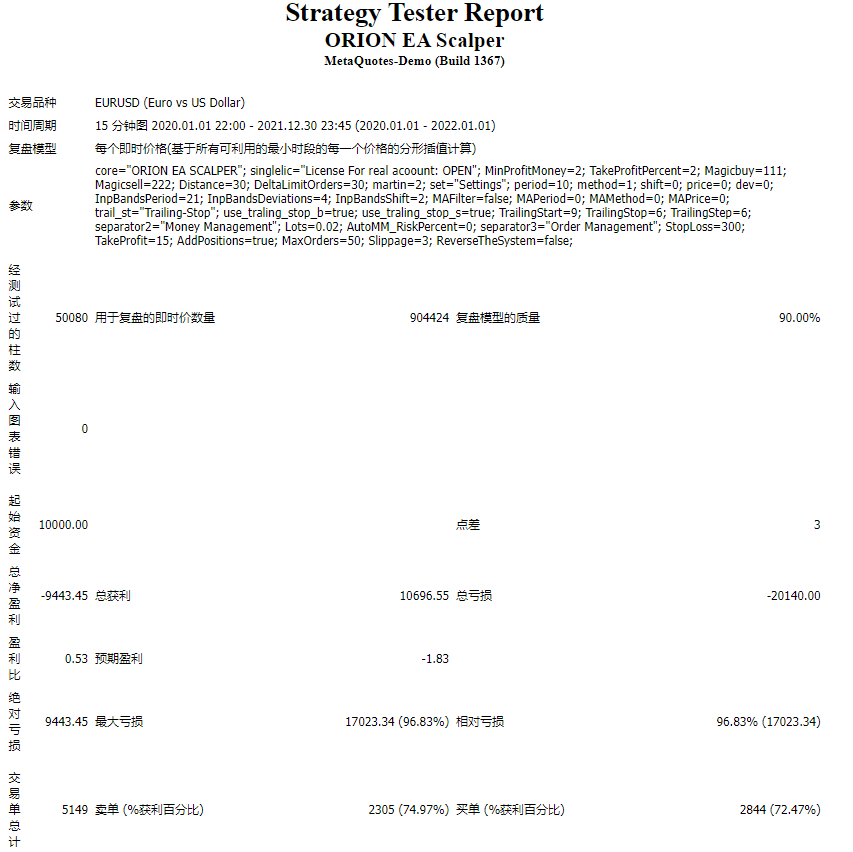 Strategy Tester Report
ORION EA Scalper
MetaQuotes-Demo (Build 1367)

| | | | | | |
|---|---|---|---|---|---|
| 交易品种 | EURUSD (Euro vs US Dollar) | | | | |
| 时间周期 | 15 分钟图 2020.01.01 22:00 - 2021.12.30 23:45 (2020.01.01 - 2022.01.01) | | | | |
| 复盘模型 | 每个即时价格(基于所有可利用的最小时段的每一个价格的分形插值计算) | | | | |
| 参数 | core="ORION EA SCALPER"; singlelic="License For real acoount: OPEN"; MinProfitMoney=2; TakeProfitPercent=2; Magicbuy=111; Magicsell=222; Distance=30; DeltaLimitOrders=30; martin=2; set="Settings"; period=10; method=1; shift=0; price=0; dev=0; InpBandsPeriod=21; InpBandsDeviations=4; InpBandsShift=2; MAFilter=false; MAPeriod=0; MAMethod=0; MAPrice=0; trail_st="Trailing-Stop"; use_traling_stop_b=true; use_traling_stop_s=true; TrailingStart=9; TrailingStop=6; TrailingStep=6; separator2="Money Management"; Lots=0.02; AutoMM_RiskPercent=0; separator3="Order Management"; StopLoss=300; TakeProfit=15; AddPositions=true; MaxOrders=50; Slippage=3; ReverseTheSystem=false; | | | | |
| 经测试过的柱数 | 50080 | 用于复盘的即时价数量 | 904424 | 复盘模型的质量 | 90.00% |
| 输入图表错误 | 0 | | | | |
| 起始资金 | 10000.00 | | | 点差 | 3 |
| 总净盈利 | -9443.45 | 总获利 | 10696.55 | 总亏损 | -20140.00 |
| 盈利比 | 0.53 | 预期盈利 | -1.83 | | |
| 绝对亏损 | 9443.45 | 最大亏损 | 17023.34 (96.83%) | 相对亏损 | 96.83% (17023.34) |
| 交易单总计 | 5149 | 卖单 (%获利百分比) | 2305 (74.97%) | 买单 (%获利百分比) | 2844 (72.47%) |